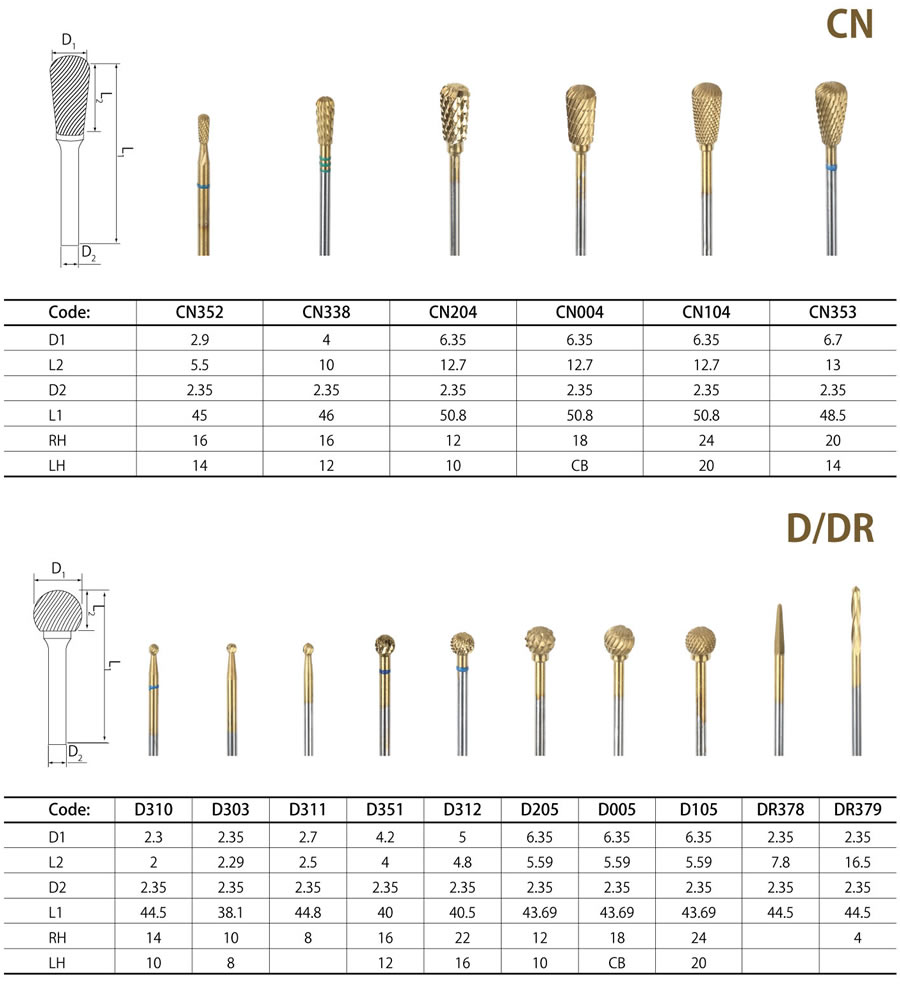 CN

$D_1$

$L_2$

$L_1$

$D_2$

| Code: | CN352 | CN338 | CN204 | CN004 | CN104 | CN353 |
|---|---|---|---|---|---|---|
| D1 | 2.9 | 4 | 6.35 | 6.35 | 6.35 | 6.7 |
| L2 | 5.5 | 10 | 12.7 | 12.7 | 12.7 | 13 |
| D2 | 2.35 | 2.35 | 2.35 | 2.35 | 2.35 | 2.35 |
| L1 | 45 | 46 | 50.8 | 50.8 | 50.8 | 48.5 |
| RH | 16 | 16 | 12 | 18 | 24 | 20 |
| LH | 14 | 12 | 10 | CB | 20 | 14 |

D/DR

$D_1$

$L_2$

$L_1$

$D_2$

| Code: | D310 | D303 | D311 | D351 | D312 | D205 | D005 | D105 | DR378 | DR379 |
|---|---|---|---|---|---|---|---|---|---|---|
| D1 | 2.3 | 2.35 | 2.7 | 4.2 | 5 | 6.35 | 6.35 | 6.35 | 2.35 | 2.35 |
| L2 | 2 | 2.29 | 2.5 | 4 | 4.8 | 5.59 | 5.59 | 5.59 | 7.8 | 16.5 |
| D2 | 2.35 | 2.35 | 2.35 | 2.35 | 2.35 | 2.35 | 2.35 | 2.35 | 2.35 | 2.35 |
| L1 | 44.5 | 38.1 | 44.8 | 40 | 40.5 | 43.69 | 43.69 | 43.69 | 44.5 | 44.5 |
| RH | 14 | 10 | 8 | 16 | 22 | 12 | 18 | 24 | | 4 |
| LH | 10 | 8 | | 12 | 16 | 10 | CB | 20 | | |